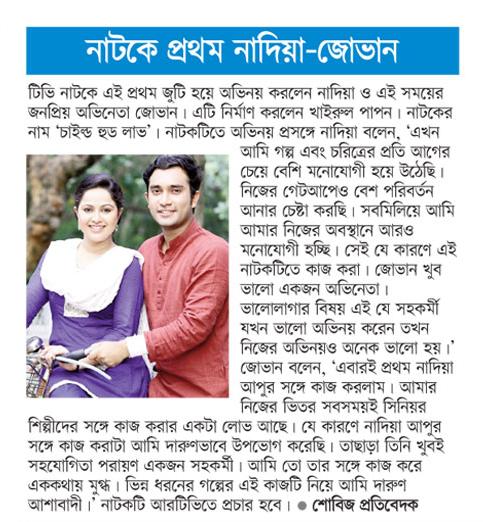 নাটকে প্রথম নাদিয়া-জোভান

টিভি নাটকে এই প্রথম জুটি হয়ে অভিনয় করলেন নাদিয়া ও এই সময়ের জনপ্রিয় অভিনেতা জোভান। এটি নির্মাণ করলেন খাইরুল পাপন। নাটকের নাম 'চাইল্ড হুড লাভ'। নাটকটিতে অভিনয় প্রসঙ্গে নাদিয়া বলেন, 'এখন আমি গল্প এবং চরিত্রের প্রতি আগের চেয়ে বেশি মনোযোগী হয়ে উঠেছি। নিজের গেটআপেও বেশ পরিবর্তন আনার চেষ্টা করছি। সবমিলিয়ে আমি আমার নিজের অবস্থানে আরও মনোযোগী হচ্ছি। সেই যে কারণে এই নাটকটিতে কাজ করা। জোভান খুব ভালো একজন অভিনেতা। ভালোলাগার বিষয় এই যে সহকর্মী যখন ভালো অভিনয় করেন তখন নিজের অভিনয়ও অনেক ভালো হয়।' জোভান বলেন, 'এবারই প্রথম নাদিয়া আপুর সঙ্গে কাজ করলাম। আমার নিজের ভিতর সবসময়ই সিনিয়র শিল্পীদের সঙ্গে কাজ করার একটা লোভ আছে। যে কারণে নাদিয়া আপুর সঙ্গে কাজ করাটা আমি দারুণভাবে উপভোগ করেছি। তাছাড়া তিনি খুবই সহযোগিতা পরায়ণ একজন সহকর্মী। আমি তো তার সঙ্গে কাজ করে এককথায় মুগ্ধ। ভিন্ন ধরনের গল্পের এই কাজটি নিয়ে আমি দারুণ আশাবাদী।' নাটকটি আরটিভিতে প্রচার হবে। ● শোবিজ প্রতিবেদক